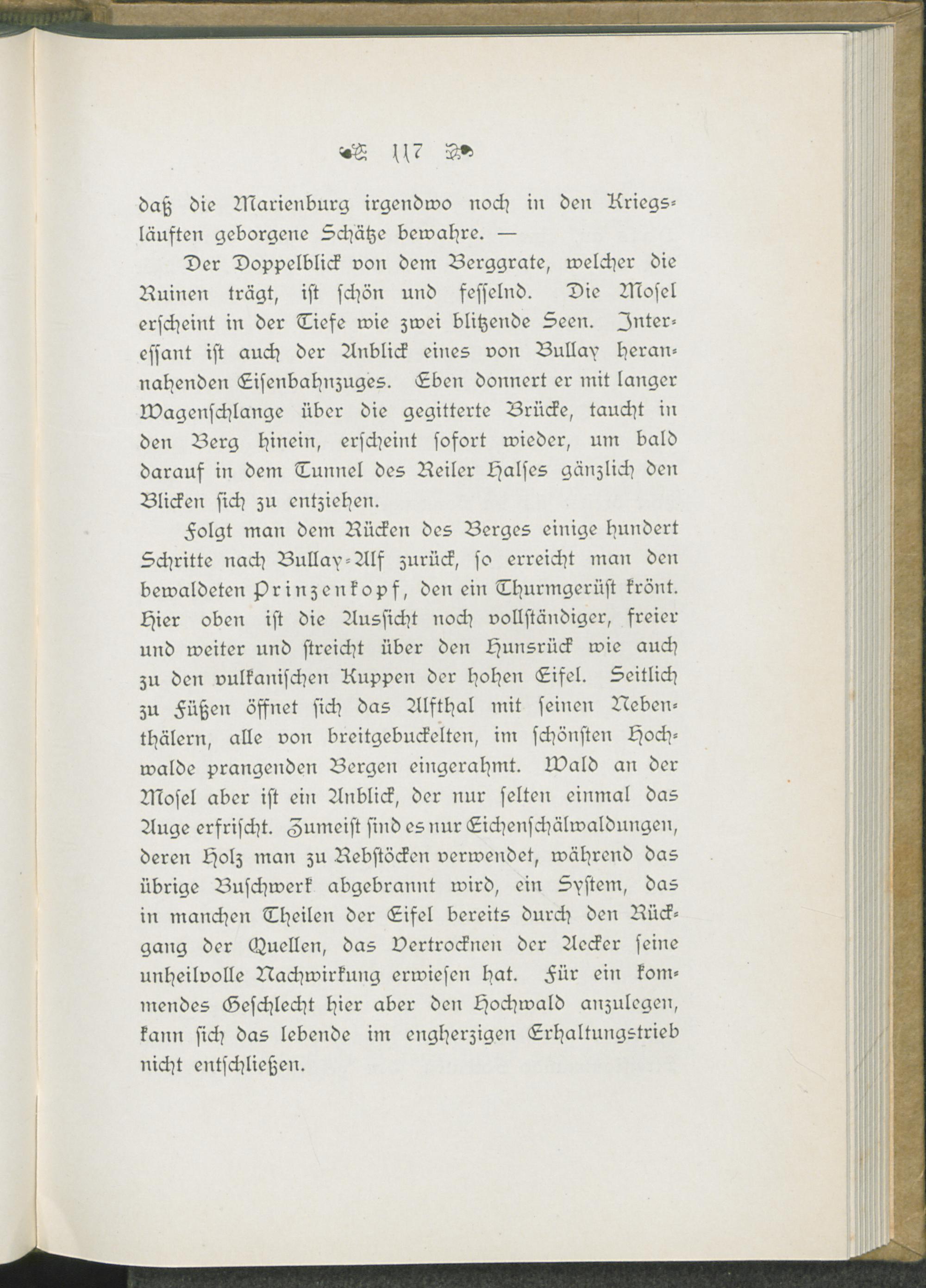 117

daß die Marienburg irgendwo noch in den Kriegsläuften geborgene Schätze bewahre. —

Der Doppelblick von dem Berggrate, welcher die Ruinen trägt, ist schön und fesselnd. Die Mosel erscheint in der Tiefe wie zwei blitzende Seen. Interessant ist auch der Anblick eines von Bullay herannahenden Eisenbahnzuges. Eben donnert er mit langer Wagenschlange über die gegitterte Brücke, taucht in den Berg hinein, erscheint sofort wieder, um bald darauf in dem Tunnel des Reiler Halses gänzlich den Blicken sich zu entziehen.

Folgt man dem Rücken des Berges einige hundert Schritte nach Bullay-Alf zurück, so erreicht man den bewaldeten Prinzenkopf, den ein Thurmgerüst krönt. Hier oben ist die Aussicht noch vollständiger, freier und weiter und streicht über den Hunsrück wie auch zu den vulkanischen Kuppen der hohen Eifel. Seitlich zu Füßen öffnet sich das Alfthal mit seinen Nebenthälern, alle von breitgebuckelten, im schönsten Hochwalde prangenden Bergen eingerahmt. Wald an der Mosel aber ist ein Anblick, der nur selten einmal das Auge erfrischt. Zumeist sind es nur Eichenschälwaldungen, deren Holz man zu Rebstöcken verwendet, während das übrige Buschwerk abgebrannt wird, ein System, das in manchen Theilen der Eifel bereits durch den Rückgang der Quellen, das Vertrocknen der Aecker seine unheilvolle Nachwirkung erwiesen hat. Für ein kommendes Geschlecht hier aber den Hochwald anzulegen, kann sich das lebende im engherzigen Erhaltungstrieb nicht entschließen.